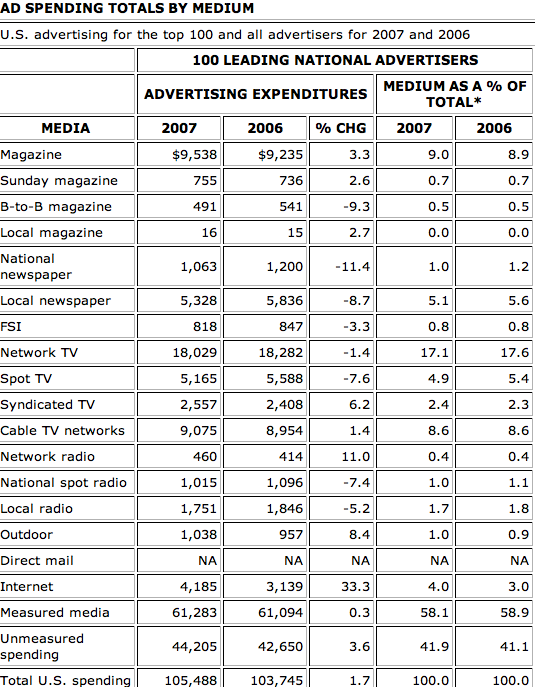 AD SPENDING TOTALS BY MEDIUM

U.S. advertising for the top 100 and all advertisers for 2007 and 2006

| | 100 LEADING NATIONAL ADVERTISERS | | | | |
|---|---|---|---|---|---|
| | ADVERTISING EXPENDITURES | | | MEDIUM AS A % OF TOTAL* | |
| MEDIA | 2007 | 2006 | % CHG | 2007 | 2006 |
| Magazine | $9,538 | $9,235 | 3.3 | 9.0 | 8.9 |
| Sunday magazine | 755 | 736 | 2.6 | 0.7 | 0.7 |
| B-to-B magazine | 491 | 541 | -9.3 | 0.5 | 0.5 |
| Local magazine | 16 | 15 | 2.7 | 0.0 | 0.0 |
| National newspaper | 1,063 | 1,200 | -11.4 | 1.0 | 1.2 |
| Local newspaper | 5,328 | 5,836 | -8.7 | 5.1 | 5.6 |
| FSI | 818 | 847 | -3.3 | 0.8 | 0.8 |
| Network TV | 18,029 | 18,282 | -1.4 | 17.1 | 17.6 |
| Spot TV | 5,165 | 5,588 | -7.6 | 4.9 | 5.4 |
| Syndicated TV | 2,557 | 2,408 | 6.2 | 2.4 | 2.3 |
| Cable TV networks | 9,075 | 8,954 | 1.4 | 8.6 | 8.6 |
| Network radio | 460 | 414 | 11.0 | 0.4 | 0.4 |
| National spot radio | 1,015 | 1,096 | -7.4 | 1.0 | 1.1 |
| Local radio | 1,751 | 1,846 | -5.2 | 1.7 | 1.8 |
| Outdoor | 1,038 | 957 | 8.4 | 1.0 | 0.9 |
| Direct mail | NA | NA | NA | NA | NA |
| Internet | 4,185 | 3,139 | 33.3 | 4.0 | 3.0 |
| Measured media | 61,283 | 61,094 | 0.3 | 58.1 | 58.9 |
| Unmeasured spending | 44,205 | 42,650 | 3.6 | 41.9 | 41.1 |
| Total U.S. spending | 105,488 | 103,745 | 1.7 | 100.0 | 100.0 |